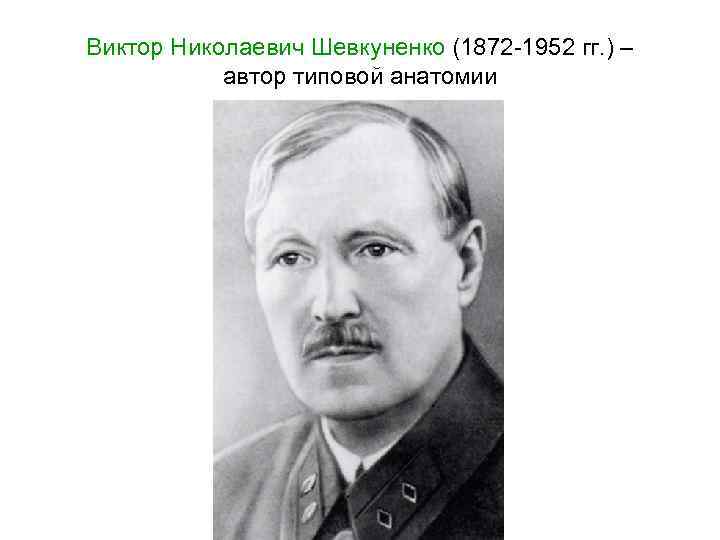 Виктор Николаевич Шевкуненко (1872-1952 гг.) – автор типовой анатомии